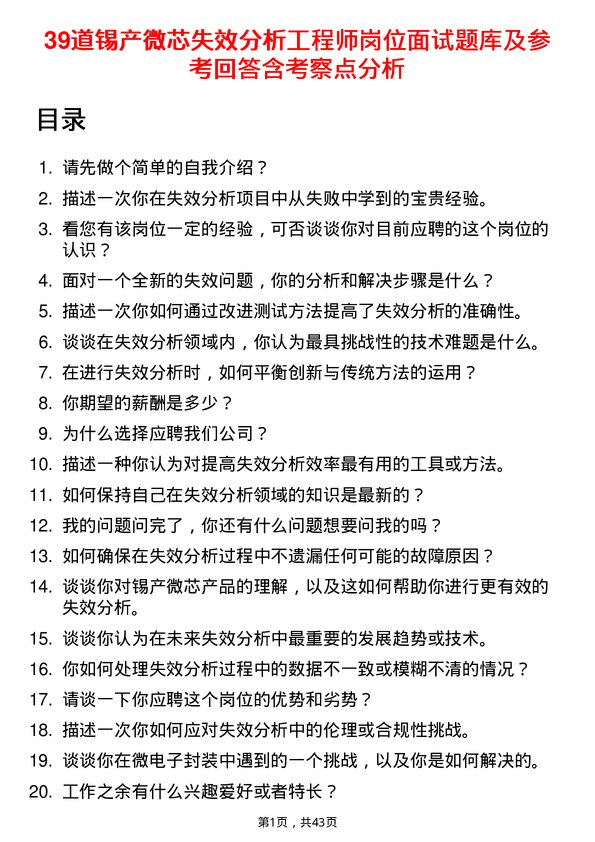 39道锡产微芯失效分析工程师岗位面试题库及参考回答含考察点分析

目录

1. 请先做个简单的自我介绍？
2. 描述一次你在失效分析项目中从失败中学到的宝贵经验。
3. 看您有该岗位一定的经验，可否谈谈你对目前应聘的这个岗位的认识？
4. 面对一个全新的失效问题，你的分析和解决步骤是什么？
5. 描述一次你如何通过改进测试方法提高了失效分析的准确性。
6. 谈谈在失效分析领域内，你认为最具挑战性的技术难题是什么。
7. 在进行失效分析时，如何平衡创新与传统方法的运用？
8. 你期望的薪酬是多少？
9. 为什么选择应聘我们公司？
10. 描述一种你认为对提高失效分析效率最有用的工具或方法。
11. 如何保持自己在失效分析领域的知识是最新的？
12. 我的问题问完了，你还有什么问题想要问我的吗？
13. 如何确保在失效分析过程中不遗漏任何可能的故障原因？
14. 谈谈你对锡产微芯产品的理解，以及这如何帮助你进行更有效的失效分析。
15. 谈谈你认为在未来失效分析中最重要的发展趋势或技术。
16. 你如何处理失效分析过程中的数据不一致或模糊不清的情况？
17. 请谈一下你应聘这个岗位的优势和劣势？
18. 描述一次你如何应对失效分析中的伦理或合规性挑战。
19. 谈谈你在微电子封装中遇到的一个挑战，以及你是如何解决的。
20. 工作之余有什么兴趣爱好或者特长？

第1页，共43页